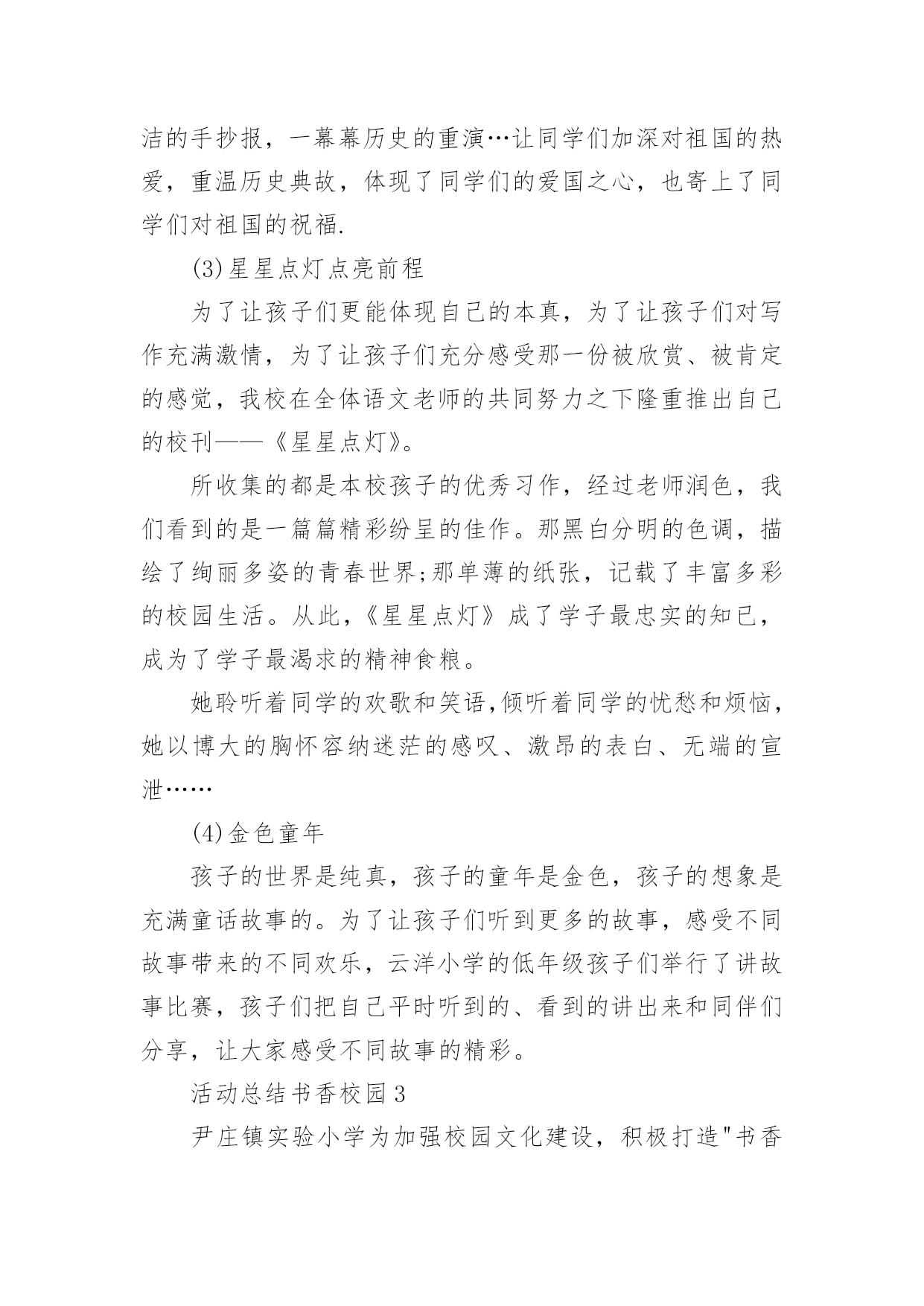 洁的手抄报，一幕幕历史的重演…让同学们加深对祖国的热爱，重温历史典故，体现了同学们的爱国之心，也寄上了同学们对祖国的祝福.

(3)星星点灯点亮前程

为了让孩子们更能体现自己的本真，为了让孩子们对写作充满激情，为了让孩子们充分感受那一份被欣赏、被肯定的感觉，我校在全体语文老师的共同努力之下隆重推出自己的校刊——《星星点灯》。

所收集的都是本校孩子的优秀习作，经过老师润色，我们看到的是一篇篇精彩纷呈的佳作。那黑白分明的色调，描绘了绚丽多姿的青春世界;那单薄的纸张，记载了丰富多彩的校园生活。从此，《星星点灯》成了学子最忠实的知己，成为了学子最渴求的精神食粮。

她聆听着同学的欢歌和笑语,倾听着同学的忧愁和烦恼,她以博大的胸怀容纳迷茫的感叹、激昂的表白、无端的宣泄……

(4)金色童年

孩子的世界是纯真，孩子的童年是金色，孩子的想象是充满童话故事的。为了让孩子们听到更多的故事，感受不同故事带来的不同欢乐，云洋小学的低年级孩子们举行了讲故事比赛，孩子们把自己平时听到的、看到的讲出来和同伴们分享，让大家感受不同故事的精彩。

活动总结书香校园3

尹庄镇实验小学为加强校园文化建设，积极打造"书香